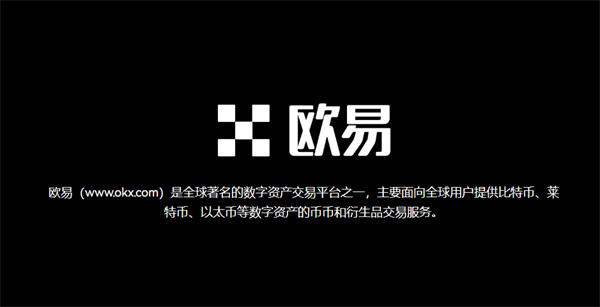 欧易

欧易（www.okx.com）是全球著名的数字资产交易平台之一，主要面向全球用户提供比特币、莱特币、以太币等数字资产的币币和衍生品交易服务。